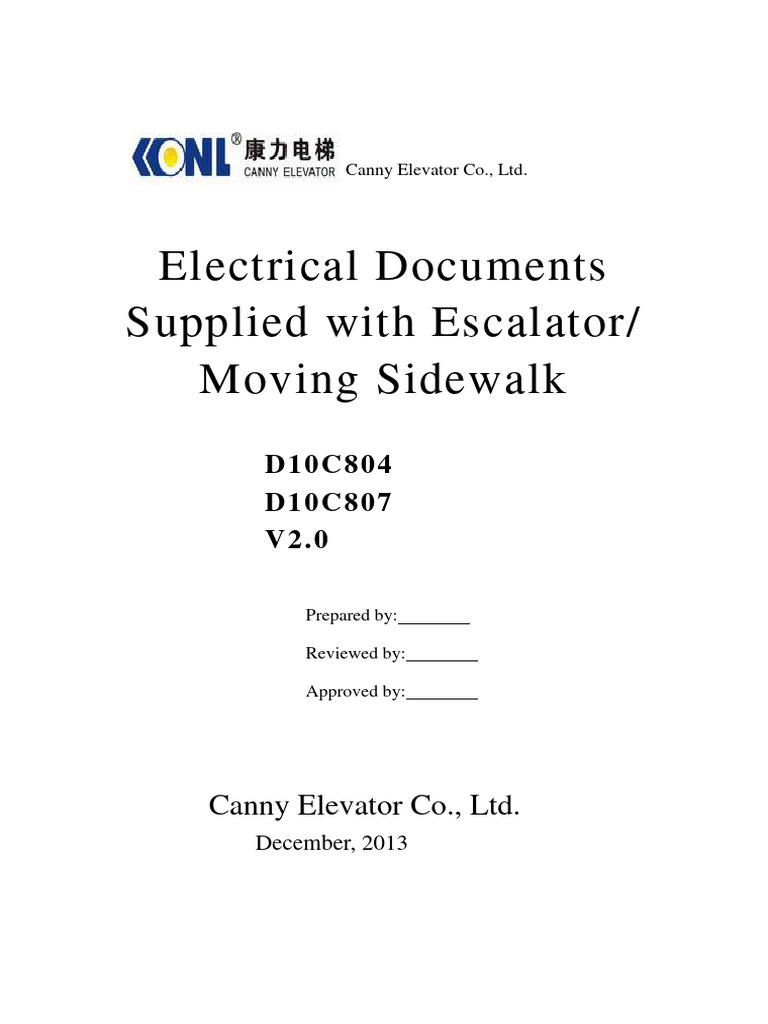 KONL® 康力电梯
CANNY ELEVATOR Canny Elevator Co., Ltd.

Electrical Documents Supplied with Escalator/ Moving Sidewalk

D10C804
D10C807
V2.0

Prepared by:________

Reviewed by:________

Approved by:________

Canny Elevator Co., Ltd.

December, 2013